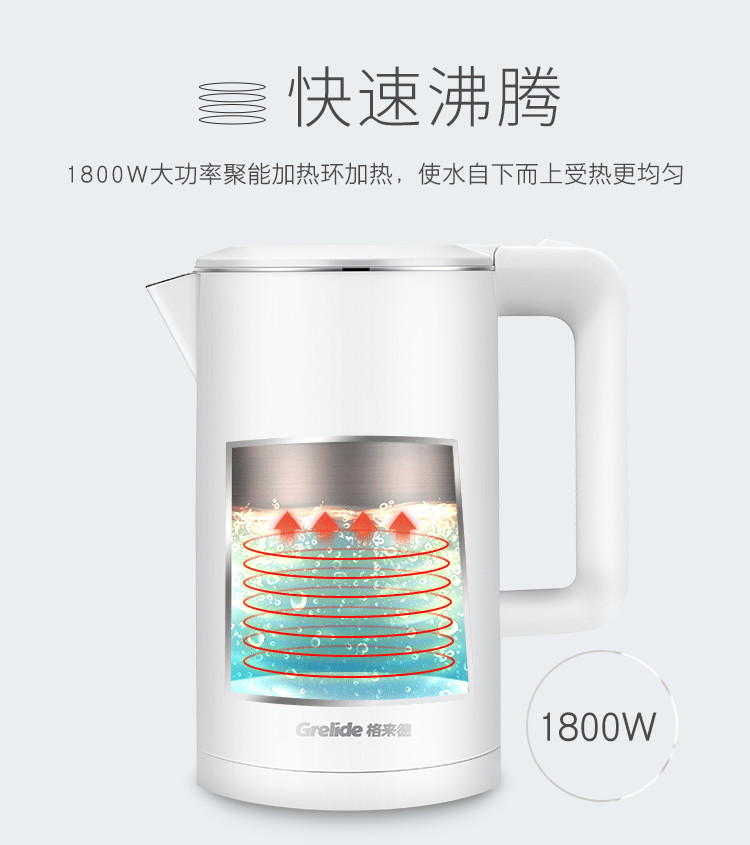 快速沸腾

1800W大功率聚能加热环加热，使水自下而上受热更均匀

Grelide 格来德

1800W